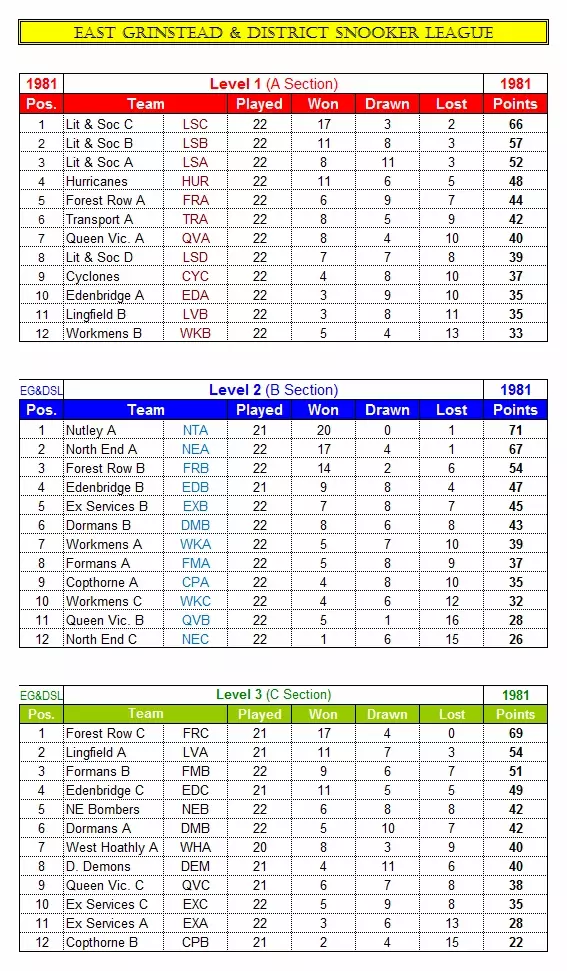 EAST GRINSTEAD & DISTRICT SNOOKER LEAGUE

| 1981 | Level 1 (A Section) | | | | | | 1981 |
|---|---|---|---|---|---|---|---|
| Pos. | Team | | Played | Won | Drawn | Lost | Points |
| 1 | Lit & Soc C | LSC | 22 | 17 | 3 | 2 | 66 |
| 2 | Lit & Soc B | LSB | 22 | 11 | 8 | 3 | 57 |
| 3 | Lit & Soc A | LSA | 22 | 8 | 11 | 3 | 52 |
| 4 | Hurricanes | HUR | 22 | 11 | 6 | 5 | 48 |
| 5 | Forest Row A | FRA | 22 | 6 | 9 | 7 | 44 |
| 6 | Transport A | TRA | 22 | 8 | 5 | 9 | 42 |
| 7 | Queen Vic. A | QVA | 22 | 8 | 4 | 10 | 40 |
| 8 | Lit & Soc D | LSD | 22 | 7 | 7 | 8 | 39 |
| 9 | Cyclones | CYC | 22 | 4 | 8 | 10 | 37 |
| 10 | Edenbridge A | EDA | 22 | 3 | 9 | 10 | 35 |
| 11 | Lingfield B | LVB | 22 | 3 | 8 | 11 | 35 |
| 12 | Workmens B | WKB | 22 | 5 | 4 | 13 | 33 |

| EG&DSL | Level 2 (B Section) | | | | | | 1981 |
|---|---|---|---|---|---|---|---|
| Pos. | Team | | Played | Won | Drawn | Lost | Points |
| 1 | Nutley A | NTA | 21 | 20 | 0 | 1 | 71 |
| 2 | North End A | NEA | 22 | 17 | 4 | 1 | 67 |
| 3 | Forest Row B | FRB | 22 | 14 | 2 | 6 | 54 |
| 4 | Edenbridge B | EDB | 21 | 9 | 8 | 4 | 47 |
| 5 | Ex Services B | EXB | 22 | 7 | 8 | 7 | 45 |
| 6 | Dormans B | DMB | 22 | 8 | 6 | 8 | 43 |
| 7 | Workmens A | WKA | 22 | 5 | 7 | 10 | 39 |
| 8 | Formans A | FMA | 22 | 5 | 8 | 9 | 37 |
| 9 | Copthorne A | CPA | 22 | 4 | 8 | 10 | 35 |
| 10 | Workmens C | WKC | 22 | 4 | 6 | 12 | 32 |
| 11 | Queen Vic. B | QVB | 22 | 5 | 1 | 16 | 28 |
| 12 | North End C | NEC | 22 | 1 | 6 | 15 | 26 |

| EG&DSL | Level 3 (C Section) | | | | | | 1981 |
|---|---|---|---|---|---|---|---|
| Pos. | Team | | Played | Won | Drawn | Lost | Points |
| 1 | Forest Row C | FRC | 21 | 17 | 4 | 0 | 69 |
| 2 | Lingfield A | LVA | 21 | 11 | 7 | 3 | 54 |
| 3 | Formans B | FMB | 22 | 9 | 6 | 7 | 51 |
| 4 | Edenbridge C | EDC | 21 | 11 | 5 | 5 | 49 |
| 5 | NE Bombers | NEB | 22 | 6 | 8 | 8 | 42 |
| 6 | Dormans A | DMB | 22 | 5 | 10 | 7 | 42 |
| 7 | West Hoathly A | WHA | 20 | 8 | 3 | 9 | 40 |
| 8 | D. Demons | DEM | 21 | 4 | 11 | 6 | 40 |
| 9 | Queen Vic. C | QVC | 21 | 6 | 7 | 8 | 38 |
| 10 | Ex Services C | EXC | 22 | 5 | 9 | 8 | 35 |
| 11 | Ex Services A | EXA | 22 | 3 | 6 | 13 | 28 |
| 12 | Copthorne B | CPB | 21 | 2 | 4 | 15 | 22 |